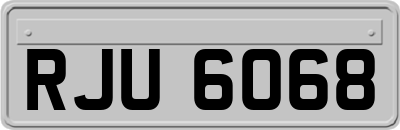 RJU 6068